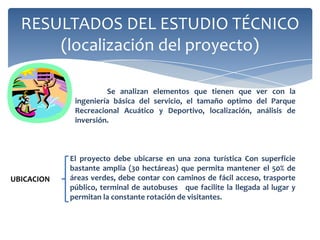 RESULTADOS DEL ESTUDIO TÉCNICO (localización del proyecto)

Se analizan elementos que tienen que ver con la ingeniería básica del servicio, el tamaño optimo del Parque Recreacional Acuático y Deportivo, localización, análisis de inversión.

UBICACION

El proyecto debe ubicarse en una zona turística Con superficie bastante amplia (30 hectáreas) que permita mantener el 50% de áreas verdes, debe contar con caminos de fácil acceso, trasporte público, terminal de autobuses que facilite la llegada al lugar y permitan la constante rotación de visitantes.